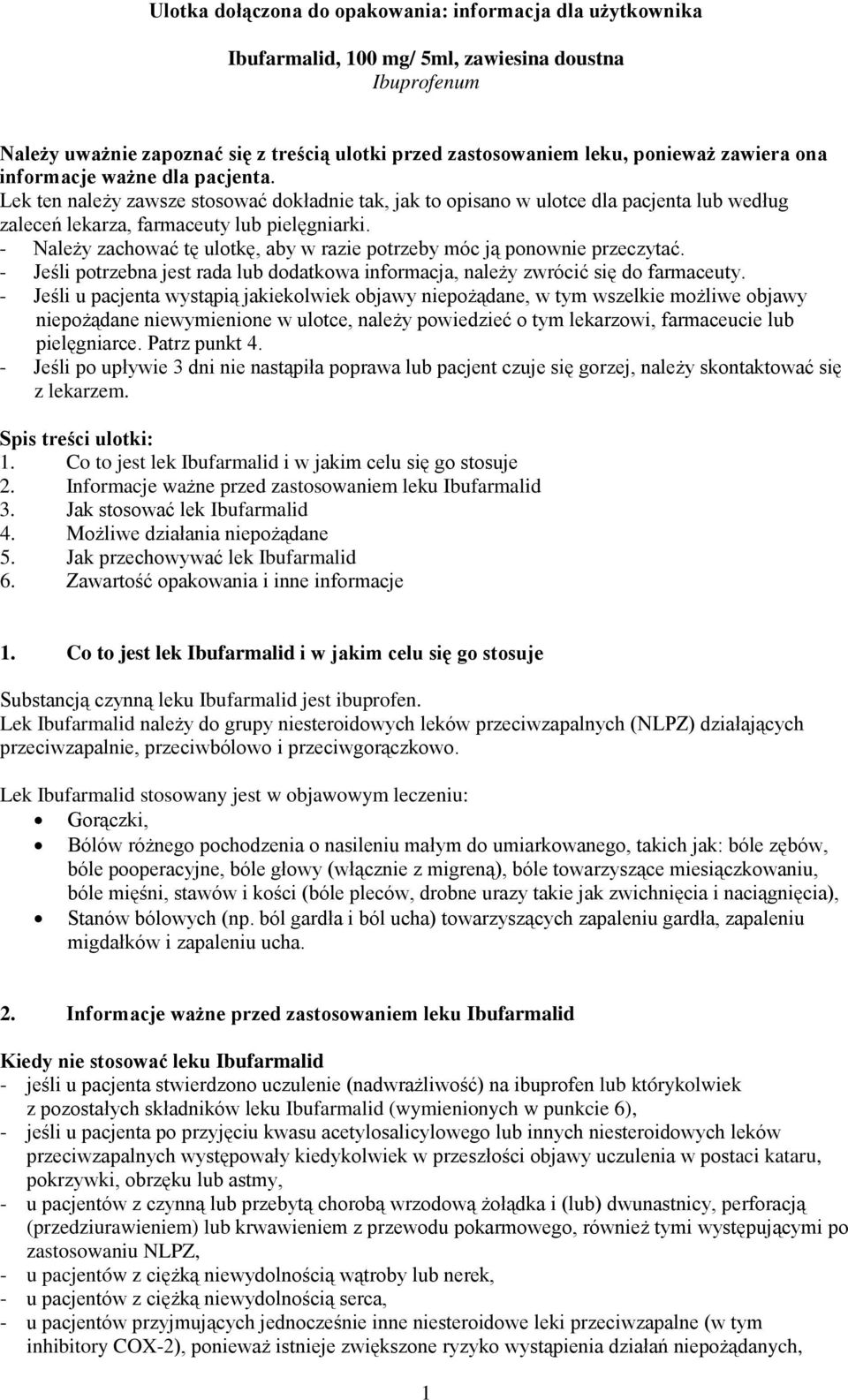 Ulotka dołączona do opakowania: informacja dla użytkownika

Ibufarmalid, 100 mg/ 5ml, zawiesina doustna
Ibuprofenum

Należy uważnie zapoznać się z treścią ulotki przed zastosowaniem leku, ponieważ zawiera ona informacje ważne dla pacjenta.
Lek ten należy zawsze stosować dokładnie tak, jak to opisano w ulotce dla pacjenta lub według zaleceń lekarza, farmaceuty lub pielęgniarki.
- Należy zachować tę ulotkę, aby w razie potrzeby móc ją ponownie przeczytać.
- Jeśli potrzebna jest rada lub dodatkowa informacja, należy zwrócić się do farmaceuty.
- Jeśli u pacjenta wystąpią jakiekolwiek objawy niepożądane, w tym wszelkie możliwe objawy niepożądane niewymienione w ulotce, należy powiedzieć o tym lekarzowi, farmaceucie lub pielęgniarce. Patrz punkt 4.
- Jeśli po upływie 3 dni nie nastąpiła poprawa lub pacjent czuje się gorzej, należy skontaktować się z lekarzem.

Spis treści ulotki:
1. Co to jest lek Ibufarmalid i w jakim celu się go stosuje
2. Informacje ważne przed zastosowaniem leku Ibufarmalid
3. Jak stosować lek Ibufarmalid
4. Możliwe działania niepożądane
5. Jak przechowywać lek Ibufarmalid
6. Zawartość opakowania i inne informacje

1. Co to jest lek Ibufarmalid i w jakim celu się go stosuje

Substancją czynną leku Ibufarmalid jest ibuprofen.
Lek Ibufarmalid należy do grupy niesteroidowych leków przeciwzapalnych (NLPZ) działających przeciwzapalnie, przeciwbólowo i przeciwgorączkowo.

Lek Ibufarmalid stosowany jest w objawowym leczeniu:
• Gorączki,
• Bólów różnego pochodzenia o nasileniu małym do umiarkowanego, takich jak: bóle zębów, bóle pooperacyjne, bóle głowy (włącznie z migreną), bóle towarzyszące miesiączkowaniu, bóle mięśni, stawów i kości (bóle pleców, drobne urazy takie jak zwichnięcia i naciągnięcia),
• Stanów bólowych (np. ból gardła i ból ucha) towarzyszących zapaleniu gardła, zapaleniu migdałków i zapaleniu ucha.

2. Informacje ważne przed zastosowaniem leku Ibufarmalid

Kiedy nie stosować leku Ibufarmalid
- jeśli u pacjenta stwierdzono uczulenie (nadwrażliwość) na ibuprofen lub którykolwiek z pozostałych składników leku Ibufarmalid (wymienionych w punkcie 6),
- jeśli u pacjenta po przyjęciu kwasu acetylosalicylowego lub innych niesteroidowych leków przeciwzapalnych występowały kiedykolwiek w przeszłości objawy uczulenia w postaci kataru, pokrzywki, obrzęku lub astmy,
- u pacjentów z czynną lub przebytą chorobą wrzodową żołądka i (lub) dwunastnicy, perforacją (przedziurawieniem) lub krwawieniem z przewodu pokarmowego, również tymi występującymi po zastosowaniu NLPZ,
- u pacjentów z ciężką niewydolnością wątroby lub nerek,
- u pacjentów z ciężką niewydolnością serca,
- u pacjentów przyjmujących jednocześnie inne niesteroidowe leki przeciwzapalne (w tym inhibitory COX-2), ponieważ istnieje zwiększone ryzyko wystąpienia działań niepożądanych,

1